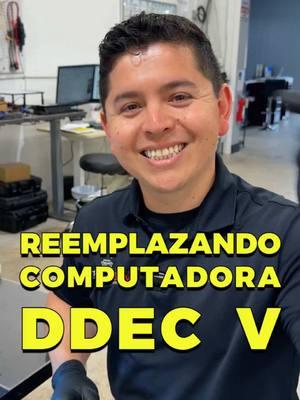 REEMPLAZANDO COMPUTADORA
DDEC V